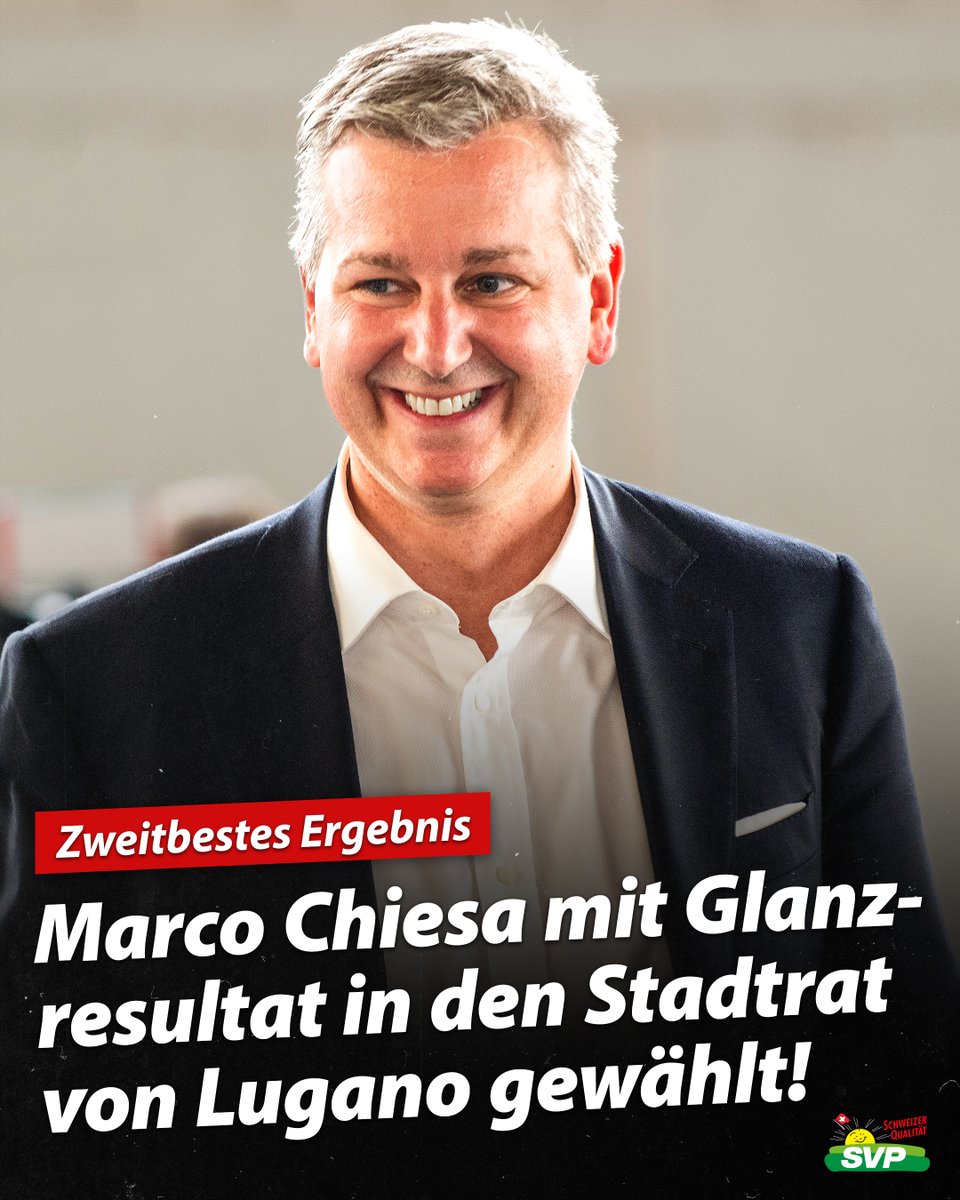 Zweitbestes Ergebnis

Marco Chiesa mit Glanzresultat in den Stadtrat von Lugano gewählt!

SCHWEIZER QUALITÄT
SVP